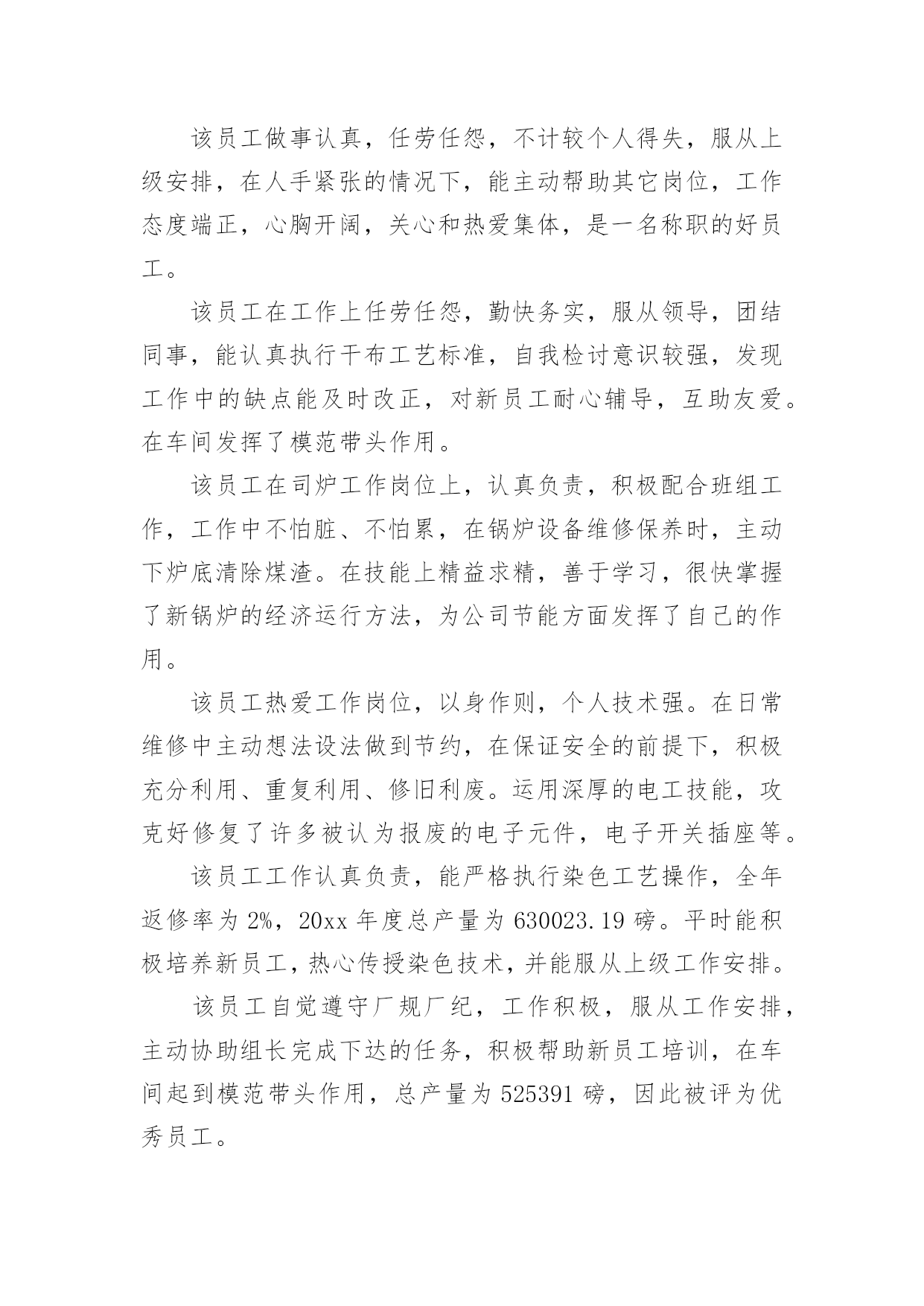 该员工做事认真，任劳任怨，不计较个人得失，服从上级安排，在人手紧张的情况下，能主动帮助其它岗位，工作态度端正，心胸开阔，关心和热爱集体，是一名称职的好员工。

该员工在工作上任劳任怨，勤快务实，服从领导，团结同事，能认真执行干布工艺标准，自我检讨意识较强，发现工作中的缺点能及时改正，对新员工耐心辅导，互助友爱。在车间发挥了模范带头作用。

该员工在司炉工作岗位上，认真负责，积极配合班组工作，工作中不怕脏、不怕累，在锅炉设备维修保养时，主动下炉底清除煤渣。在技能上精益求精，善于学习，很快掌握了新锅炉的经济运行方法，为公司节能方面发挥了自己的作用。

该员工热爱工作岗位，以身作则，个人技术强。在日常维修中主动想法设法做到节约，在保证安全的前提下，积极充分利用、重复利用、修旧利废。运用深厚的电工技能，攻克好修复了许多被认为报废的电子元件，电子开关插座等。

该员工工作认真负责，能严格执行染色工艺操作，全年返修率为 2%，20xx 年度总产量为 630023.19 磅。平时能积极培养新员工，热心传授染色技术，并能服从上级工作安排。

该员工自觉遵守厂规厂纪，工作积极，服从工作安排，主动协助组长完成下达的任务，积极帮助新员工培训，在车间起到模范带头作用，总产量为 525391 磅，因此被评为优秀员工。